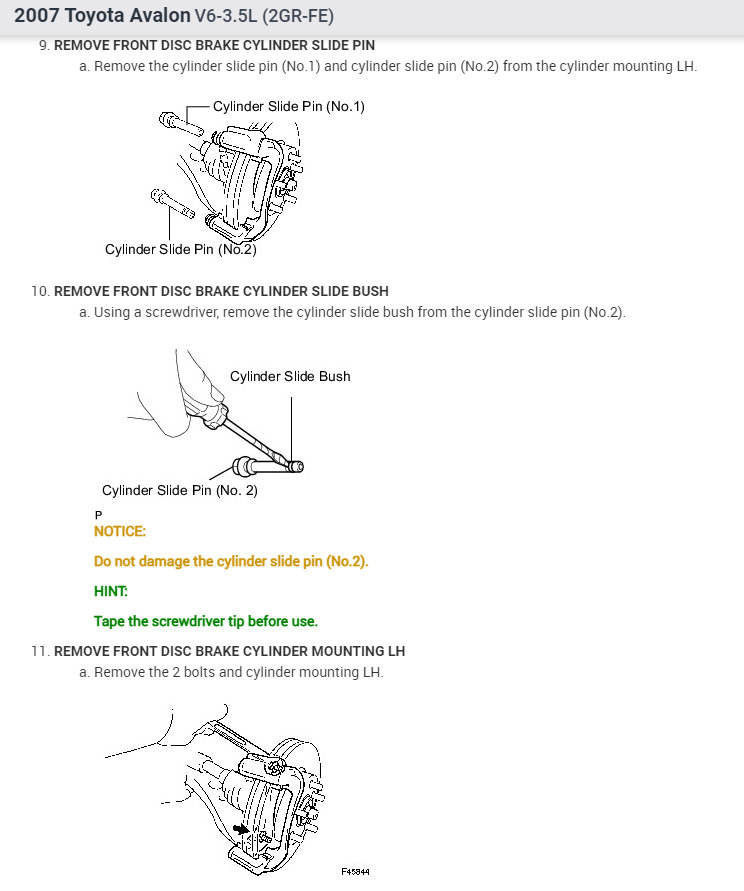 2007 Toyota Avalon V6-3.5L (2GR-FE)

9. REMOVE FRONT DISC BRAKE CYLINDER SLIDE PIN

a. Remove the cylinder slide pin (No.1) and cylinder slide pin (No.2) from the cylinder mounting LH.

Cylinder Slide Pin (No.1)

Cylinder Slide Pin (No.2)

10. REMOVE FRONT DISC BRAKE CYLINDER SLIDE BUSH

a. Using a screwdriver, remove the cylinder slide bush from the cylinder slide pin (No.2).

Cylinder Slide Bush

Cylinder Slide Pin (No. 2)

P

NOTICE:

Do not damage the cylinder slide pin (No.2).

HINT:

Tape the screwdriver tip before use.

11. REMOVE FRONT DISC BRAKE CYLINDER MOUNTING LH

a. Remove the 2 bolts and cylinder mounting LH.

F45844